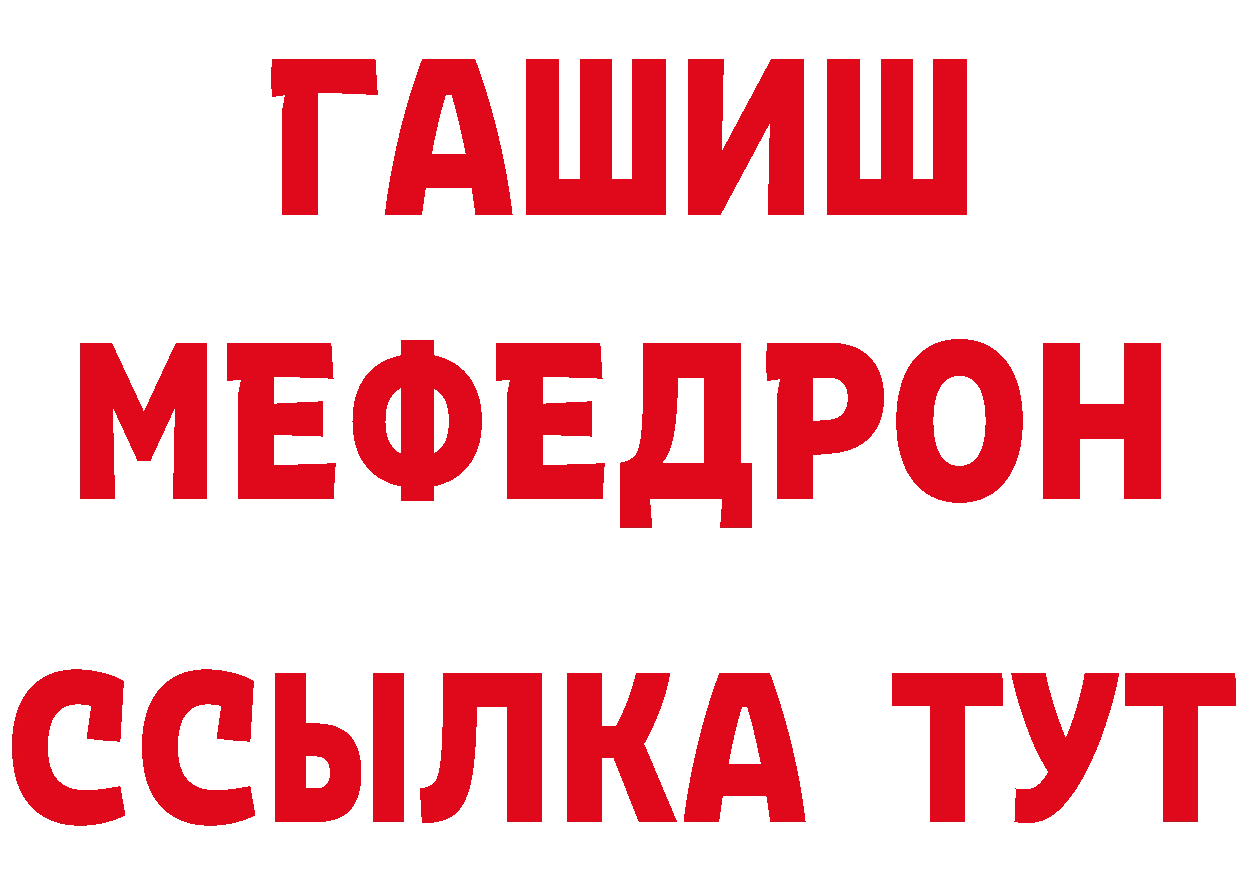 ГАШИШ
МЕФЕДРОН
ССЫЛКА ТУТ